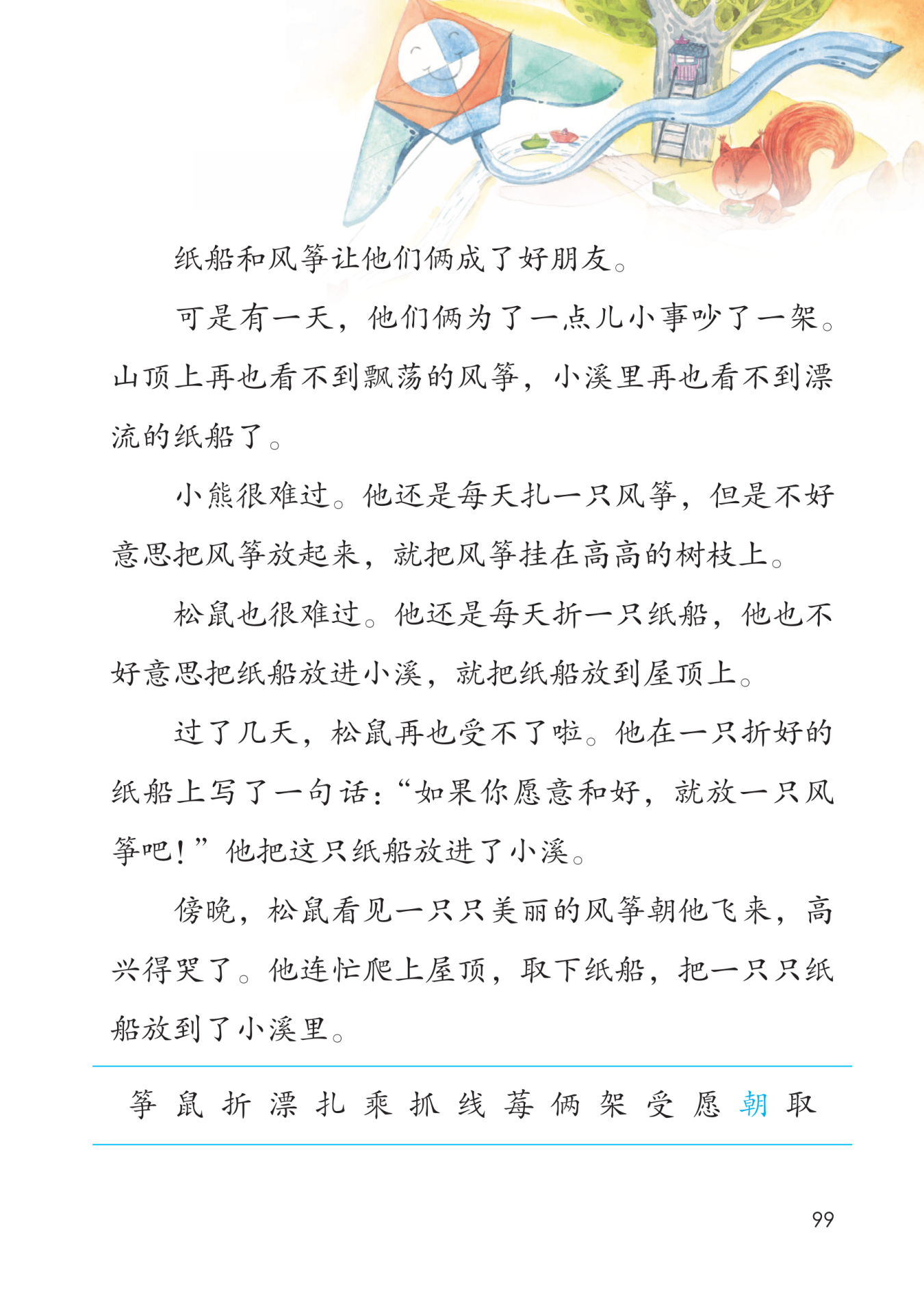 纸船和风筝让他们俩成了好朋友。

可是有一天，他们俩为了一点儿小事吵了一架。山顶上再也看不到飘荡的风筝，小溪里再也看不到漂流的纸船了。

小熊很难过。他还是每天扎一只风筝，但是不好意思把风筝放起来，就把风筝挂在高高的树枝上。

松鼠也很难过。他还是每天折一只纸船，他也不好意思把纸船放进小溪，就把纸船放到屋顶上。

过了几天，松鼠再也受不了啦。他在一只折好的纸船上写了一句话：“如果你愿意和好，就放一只风筝吧！”他把这只纸船放进了小溪。

傍晚，松鼠看见一只只美丽的风筝朝他飞来，高兴得哭了。他连忙爬上屋顶，取下纸船，把一只只纸船放到了小溪里。

筝 鼠 折 漂 扎 乘 抓 线 莓 俩 架 受 愿 朝 取

99